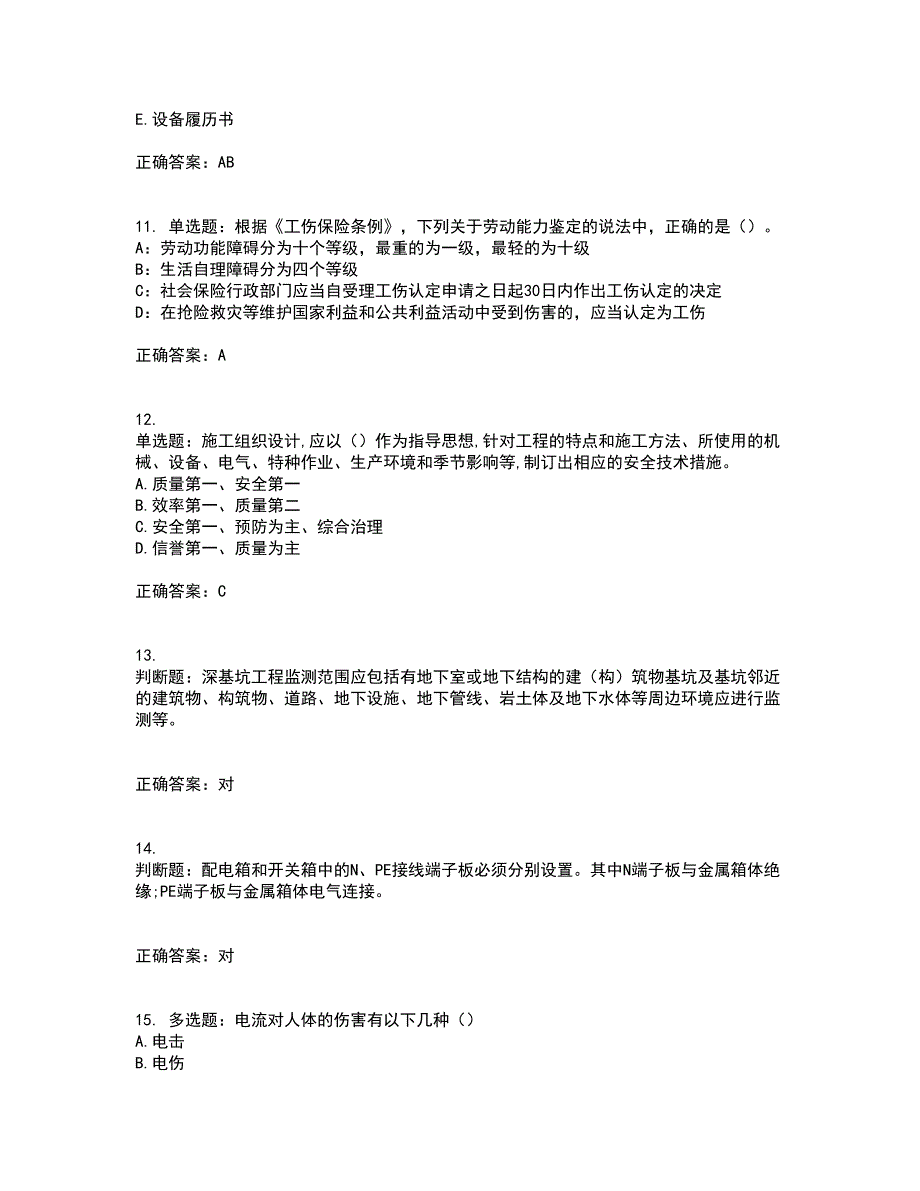 E.设备履历书

正确答案：AB

11. 单选题：根据《工伤保险条例》，下列关于劳动能力鉴定的说法中，正确的是（）。
A：劳动功能障碍分为十个等级，最重的为一级，最轻的为十级
B：生活自理障碍分为四个等级
C：社会保险行政部门应当自受理工伤认定申请之日起30日内作出工伤认定的决定
D：在抢险救灾等维护国家利益和公共利益活动中受到伤害的，应当认定为工伤

正确答案：A

12.
单选题：施工组织设计,应以（）作为指导思想,针对工程的特点和施工方法、所使用的机械、设备、电气、特种作业、生产环境和季节影响等,制订出相应的安全技术措施。
A.质量第一、安全第一
B.效率第一、质量第二
C.安全第一、预防为主、综合治理
D.信誉第一、质量为主

正确答案：C

13.
判断题：深基坑工程监测范围应包括有地下室或地下结构的建（构）筑物基坑及基坑邻近的建筑物、构筑物、道路、地下设施、地下管线、岩土体及地下水体等周边环境应进行监测等。

正确答案：对

14.
判断题：配电箱和开关箱中的N、PE接线端子板必须分别设置。其中N端子板与金属箱体绝缘;PE端子板与金属箱体电气连接。

正确答案：对

15. 多选题：电流对人体的伤害有以下几种（）
A.电击
B.电伤